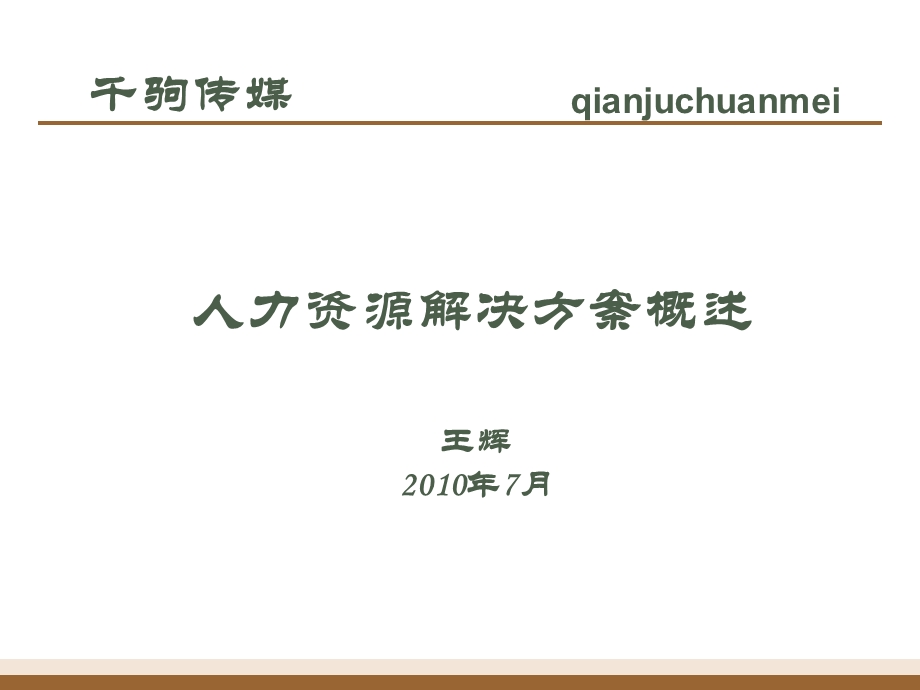 千驹传媒

qianjuchuanmei

人力资源解决方案概述

王辉

2010年7月